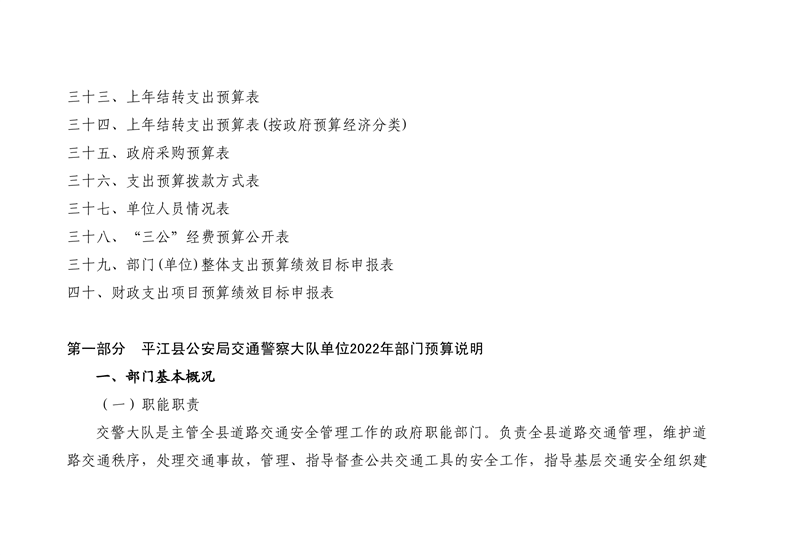 三十三、上年结转支出预算表

三十四、上年结转支出预算表(按政府预算经济分类)

三十五、政府采购预算表

三十六、支出预算拨款方式表

三十七、单位人员情况表

三十八、“三公”经费预算公开表

三十九、部门(单位)整体支出预算绩效目标申报表

四十、财政支出项目预算绩效目标申报表

第一部分 平江县公安局交通警察大队单位2022年部门预算说明

一、部门基本概况

(一)职能职责

交警大队是主管全县道路交通安全管理工作的政府职能部门。负责全县道路交通管理,维护道路交通秩序,处理交通事故,管理、指导督查公共交通工具的安全工作,指导基层交通安全组织建